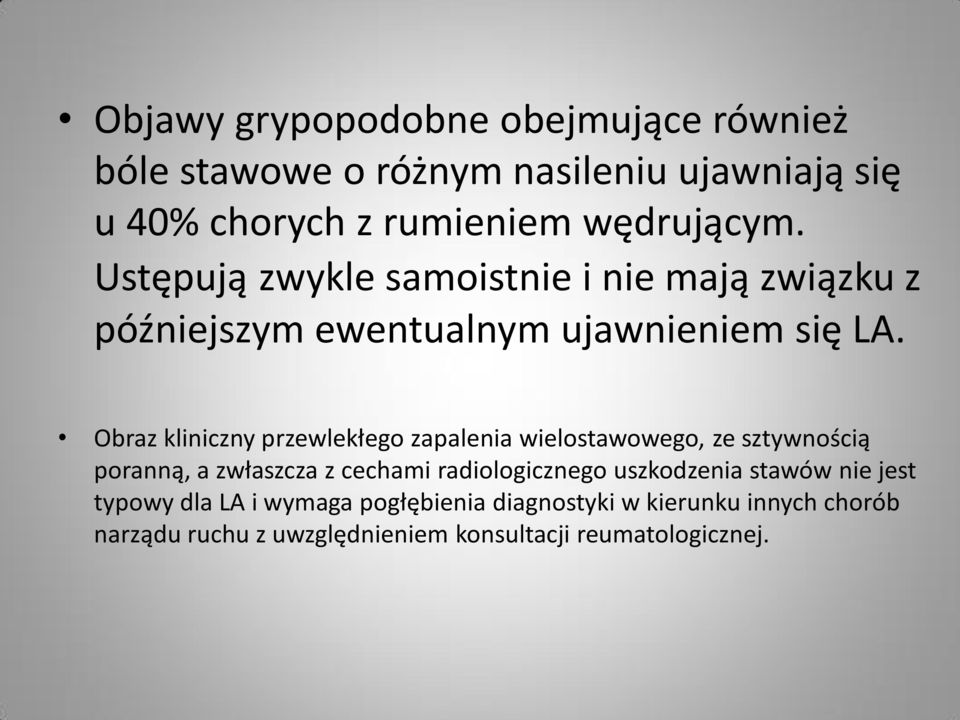 • Objawy grypopodobne obejmujące również bóle stawowe o różnym nasileniu ujawniają się u 40% chorych z rumieniem wędrującym. Ustępują zwykle samoistnie i nie mają związku z późniejszym ewentualnym ujawnieniem się LA.

• Obraz kliniczny przewlekłego zapalenia wielostawowego, ze sztywnością poranną, a zwłaszcza z cechami radiologicznego uszkodzenia stawów nie jest typowy dla LA i wymaga pogłębienia diagnostyki w kierunku innych chorób narządu ruchu z uwzględnieniem konsultacji reumatologicznej.